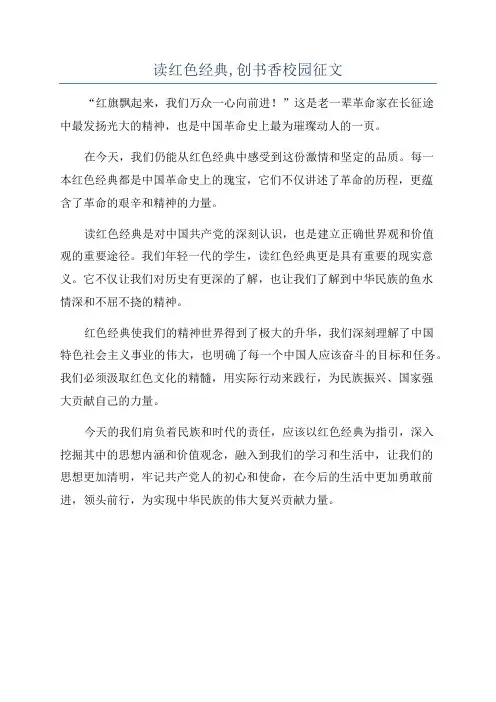 读红色经典,创书香校园征文

“红旗飘起来，我们万众一心向前进！”这是老一辈革命家在长征途中最发扬光大的精神，也是中国革命史上最为璀璨动人的一页。

在今天，我们仍能从红色经典中感受到这份激情和坚定的品质。每一本红色经典都是中国革命史上的瑰宝，它们不仅讲述了革命的历程，更蕴含了革命的艰辛和精神的力量。

读红色经典是对中国共产党的深刻认识，也是建立正确世界观和价值观的重要途径。我们年轻一代的学生，读红色经典更是具有重要的现实意义。它不仅让我们对历史有更深的了解，也让我们了解到中华民族的鱼水情深和不屈不挠的精神。

红色经典使我们的精神世界得到了极大的升华，我们深刻理解了中国特色社会主义事业的伟大，也明确了每一个中国人应该奋斗的目标和任务。我们必须汲取红色文化的精髓，用实际行动来践行，为民族振兴、国家强大贡献自己的力量。

今天的我们肩负着民族和时代的责任，应该以红色经典为指引，深入挖掘其中的思想内涵和价值观念，融入到我们的学习和生活中，让我们的思想更加清明，牢记共产党人的初心和使命，在今后的生活中更加勇敢前进，领头前行，为实现中华民族的伟大复兴贡献力量。